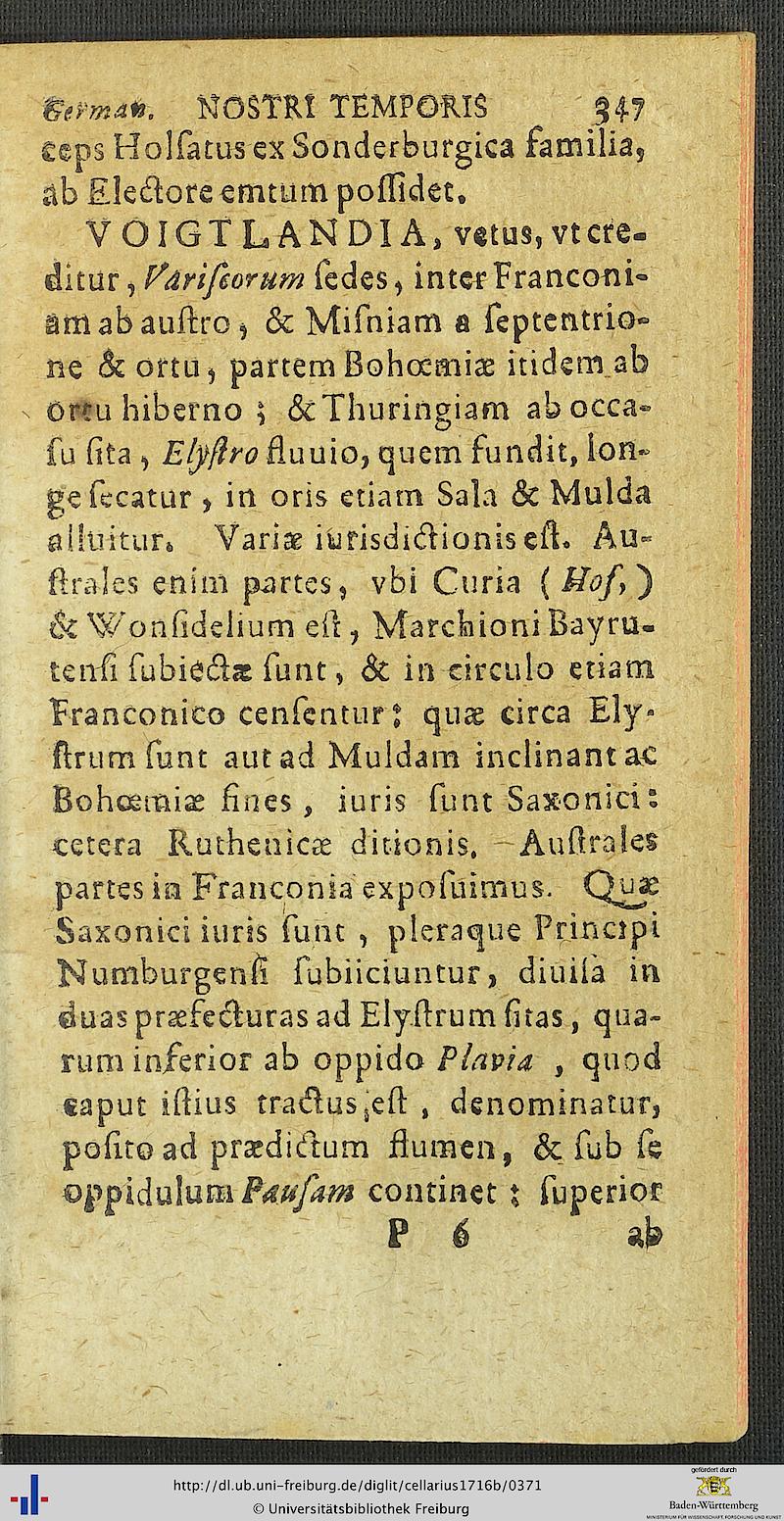 German. NOSTRI TEMPORIS 347

ceps Holsatus ex Sonderburgica familia, ab Electore emtum possidet.

VOIGTLANDIA, vetus, vt creditur, Variscorum sedes, inter Franconiam ab austro, & Misniam a septentrione & ortu, partem Bohœmiæ itidem ab ortu hiberno; & Thuringiam ab occasu sita, Elystro fluuio, quem fundit, longe secatur, in oris etiam Sala & Mulda alluitur. Variæ iurisdictionis est. Australes enim partes, vbi Curia (Hof,) & Wonsidelium est, Marchioni Bayrutensi subiectæ sunt, & in circulo etiam Franconico censentur: quæ circa Elystrum sunt aut ad Muldam inclinant ac Bohœmiæ fines, iuris sunt Saxonici: cetera Ruthenicæ ditionis. Australes partes in Franconia exposuimus. Quæ Saxonici iuris sunt, pleraque Principi Numburgensi subiiciuntur, diuisa in duas præfecturas ad Elystrum sitas, quarum inferior ab oppido Plavia, quod caput istius tractus est, denominatur, posito ad prædictum flumen, & sub se oppidulum Pausam continet: superior

P 6 ab

http://dl.ub.uni-freiburg.de/diglit/cellarius1716b/0371
© Universitätsbibliothek Freiburg

gefördert durch
Baden-Württemberg
MINISTERIUM FÜR WISSENSCHAFT, FORSCHUNG UND KUNST